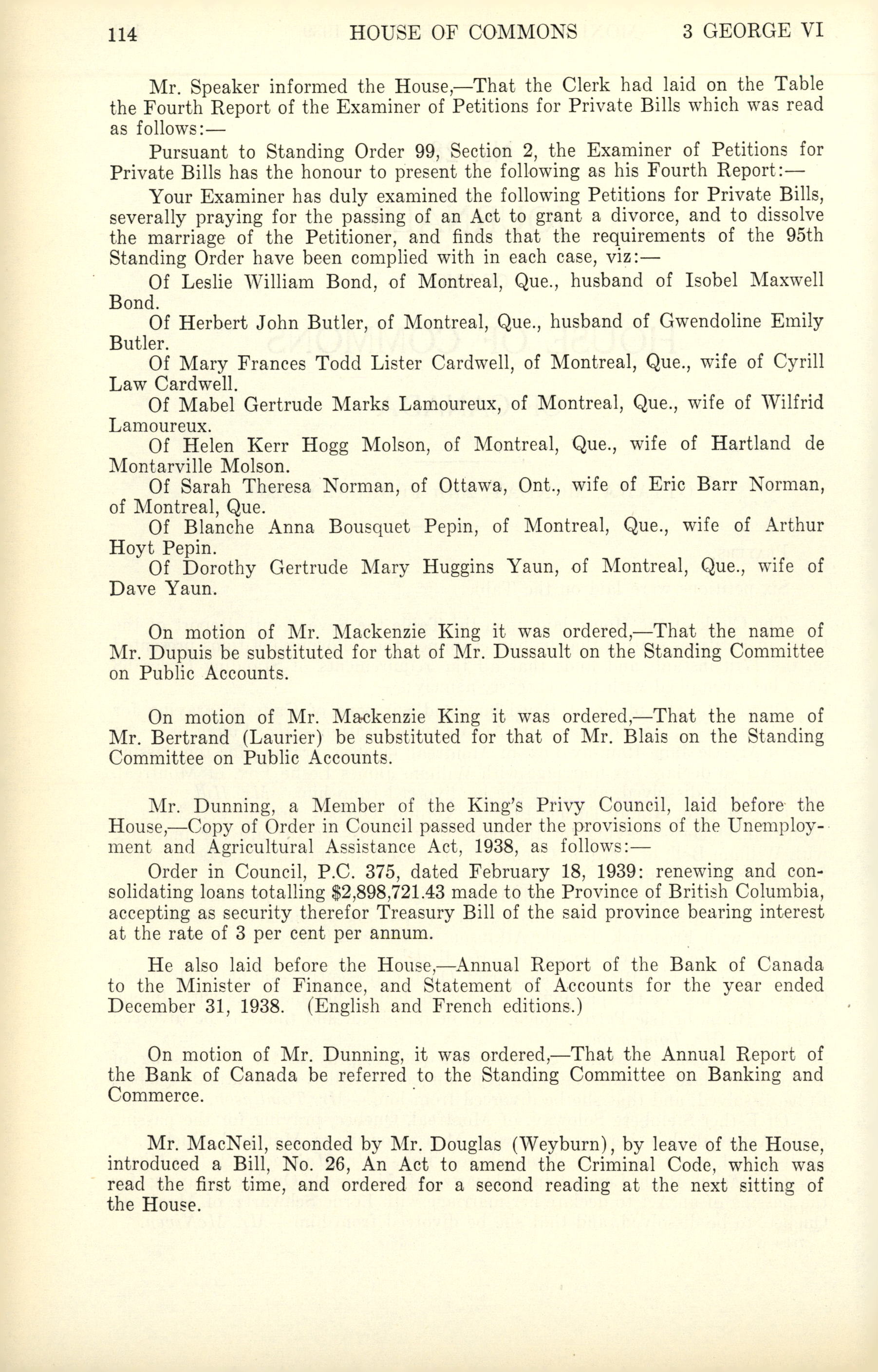 114 HOUSE OF COMMONS 3 GEORGE VI

Mr. Speaker informed the House,—That the Clerk had laid on the Table the Fourth Report of the Examiner of Petitions for Private Bills which was read as follows:—

Pursuant to Standing Order 99, Section 2, the Examiner of Petitions for Private Bills has the honour to present the following as his Fourth Report:—

Your Examiner has duly examined the following Petitions for Private Bills, severally praying for the passing of an Act to grant a divorce, and to dissolve the marriage of the Petitioner, and finds that the requirements of the 95th Standing Order have been complied with in each case, viz:—

Of Leslie William Bond, of Montreal, Que., husband of Isobel Maxwell Bond.

Of Herbert John Butler, of Montreal, Que., husband of Gwendoline Emily Butler.

Of Mary Frances Todd Lister Cardwell, of Montreal, Que., wife of Cyrill Law Cardwell.

Of Mabel Gertrude Marks Lamoureux, of Montreal, Que., wife of Wilfrid Lamoureux.

Of Helen Kerr Hogg Molson, of Montreal, Que., wife of Hartland de Montarville Molson.

Of Sarah Theresa Norman, of Ottawa, Ont., wife of Eric Barr Norman, of Montreal, Que.

Of Blanche Anna Bousquet Pepin, of Montreal, Que., wife of Arthur Hoyt Pepin.

Of Dorothy Gertrude Mary Huggins Yaun, of Montreal, Que., wife of Dave Yaun.

On motion of Mr. Mackenzie King it was ordered,—That the name of Mr. Dupuis be substituted for that of Mr. Dussault on the Standing Committee on Public Accounts.

On motion of Mr. Mackenzie King it was ordered,—That the name of Mr. Bertrand (Laurier) be substituted for that of Mr. Blais on the Standing Committee on Public Accounts.

Mr. Dunning, a Member of the King's Privy Council, laid before the House,—Copy of Order in Council passed under the provisions of the Unemployment and Agricultural Assistance Act, 1938, as follows:—

Order in Council, P.C. 375, dated February 18, 1939: renewing and consolidating loans totalling $2,898,721.43 made to the Province of British Columbia, accepting as security therefor Treasury Bill of the said province bearing interest at the rate of 3 per cent per annum.

He also laid before the House,—Annual Report of the Bank of Canada to the Minister of Finance, and Statement of Accounts for the year ended December 31, 1938. (English and French editions.)

On motion of Mr. Dunning, it was ordered,—That the Annual Report of the Bank of Canada be referred to the Standing Committee on Banking and Commerce.

Mr. MacNeil, seconded by Mr. Douglas (Weyburn), by leave of the House, introduced a Bill, No. 26, An Act to amend the Criminal Code, which was read the first time, and ordered for a second reading at the next sitting of the House.